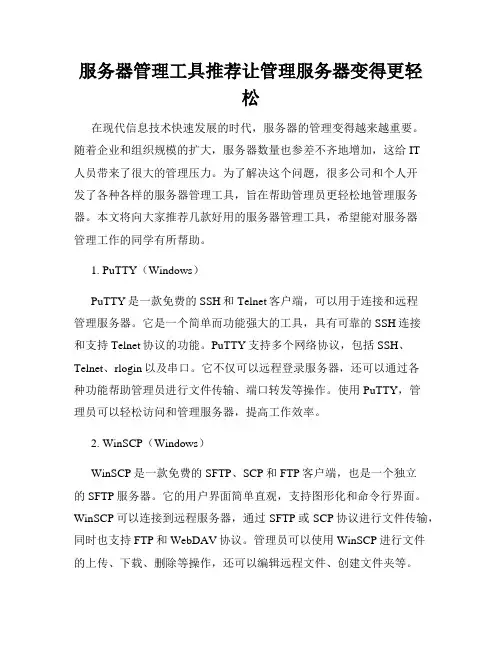 服务器管理工具推荐让管理服务器变得更轻松

在现代信息技术快速发展的时代，服务器的管理变得越来越重要。随着企业和组织规模的扩大，服务器数量也参差不齐地增加，这给 IT 人员带来了很大的管理压力。为了解决这个问题，很多公司和个人开发了各种各样的服务器管理工具，旨在帮助管理员更轻松地管理服务器。本文将向大家推荐几款好用的服务器管理工具，希望能对服务器管理工作的同学有所帮助。

1. PuTTY（Windows）

PuTTY 是一款免费的 SSH 和 Telnet 客户端，可以用于连接和远程管理服务器。它是一个简单而功能强大的工具，具有可靠的 SSH 连接和支持 Telnet 协议的功能。PuTTY 支持多个网络协议，包括 SSH、Telnet、rlogin 以及串口。它不仅可以远程登录服务器，还可以通过各种功能帮助管理员进行文件传输、端口转发等操作。使用 PuTTY，管理员可以轻松访问和管理服务器，提高工作效率。

2. WinSCP（Windows）

WinSCP 是一款免费的 SFTP、SCP 和 FTP 客户端，也是一个独立的 SFTP 服务器。它的用户界面简单直观，支持图形化和命令行界面。WinSCP 可以连接到远程服务器，通过 SFTP 或 SCP 协议进行文件传输，同时也支持 FTP 和 WebDAV 协议。管理员可以使用 WinSCP 进行文件的上传、下载、删除等操作，还可以编辑远程文件、创建文件夹等。